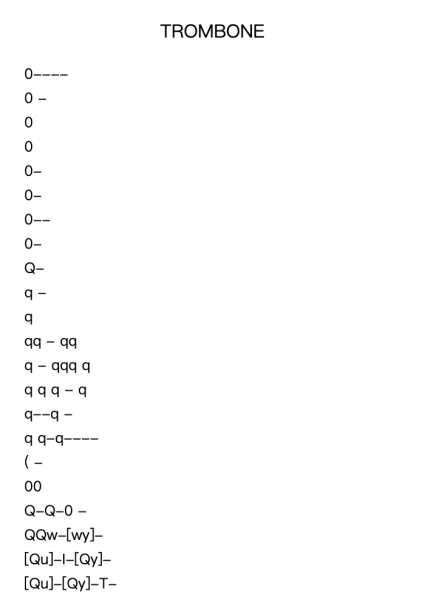 TROMBONE

0----

0 -

0

0

0-

0-

0--

0-

Q-

q -

q

qq - qq

q - qqq q

q q q - q

q--q -

q q-q----

( -

00

Q-Q-0 -

QQw-[wy]-

[Qu]-I-[Qy]-

[Qu]-[Qy]-T-